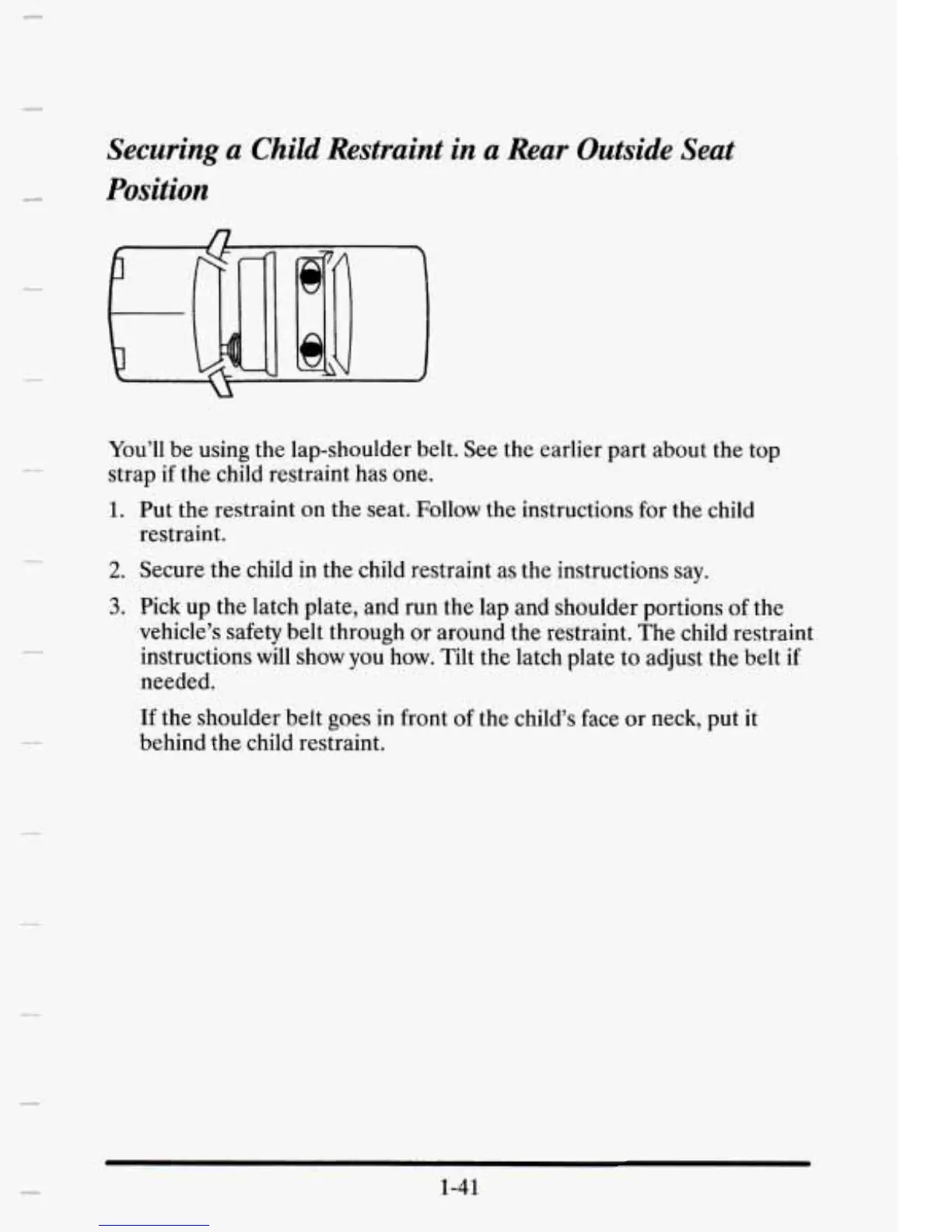 Securing a Child Restraint in a Rear Outside Seat Position

You'll be using the lap-shoulder belt. See the earlier part about the top strap if the child restraint has one.

1. Put the restraint on the seat. Follow the instructions for the child restraint.

2. Secure the child in the child restraint as the instructions say.

3. Pick up the latch plate, and run the lap and shoulder portions of the vehicle's safety belt through or around the restraint. The child restraint instructions will show you how. Tilt the latch plate to adjust the belt if needed.

If the shoulder belt goes in front of the child's face or neck, put it behind the child restraint.

1-41